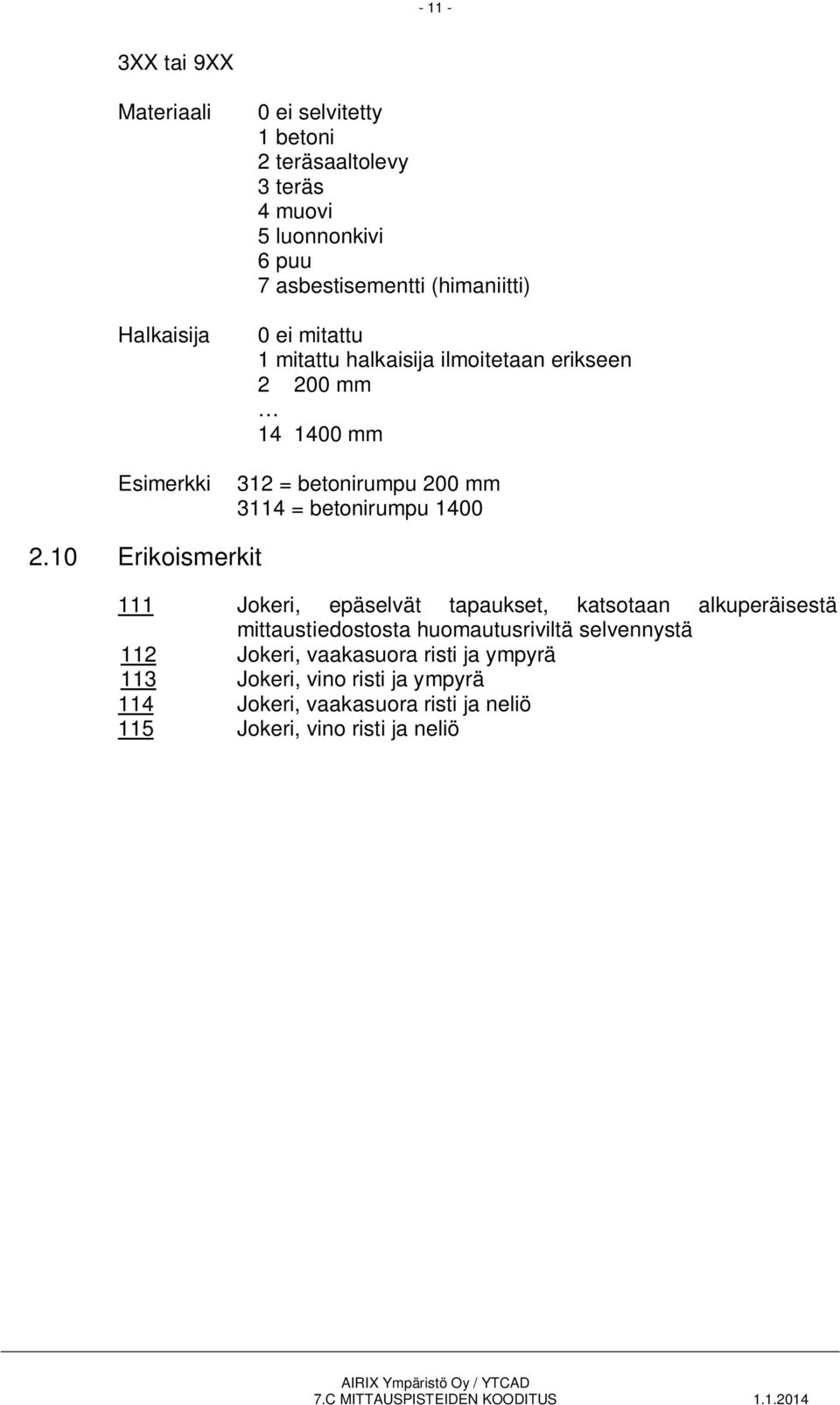 - 11 -

3XX tai 9XX

Materiaali 0 ei selvitetty
1 betoni
2 teräsaaltolevy
3 teräs
4 muovi
5 luonnonkivi
6 puu
7 asbestisementti (himaniitti)

Halkaisija 0 ei mitattu
1 mitattu halkaisija ilmoitetaan erikseen
2 200 mm
…
14 1400 mm

Esimerkki 312 = betonirumpu 200 mm
3114 = betonirumpu 1400

2.10 Erikoismerkit

111 Jokeri, epäselvät tapaukset, katsotaan alkuperäisestä mittaustiedostosta huomautusriviltä selvennystä
112 Jokeri, vaakasuora risti ja ympyrä
113 Jokeri, vino risti ja ympyrä
114 Jokeri, vaakasuora risti ja neliö
115 Jokeri, vino risti ja neliö

AIRIX Ympäristö Oy / YTCAD
7.C MITTAUSPISTEIDEN KOODITUS 1.1.2014